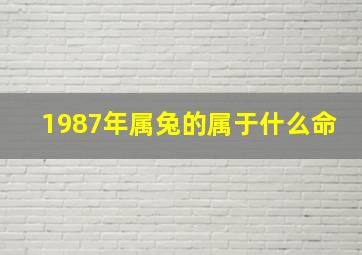 1987年属兔的属于什么命